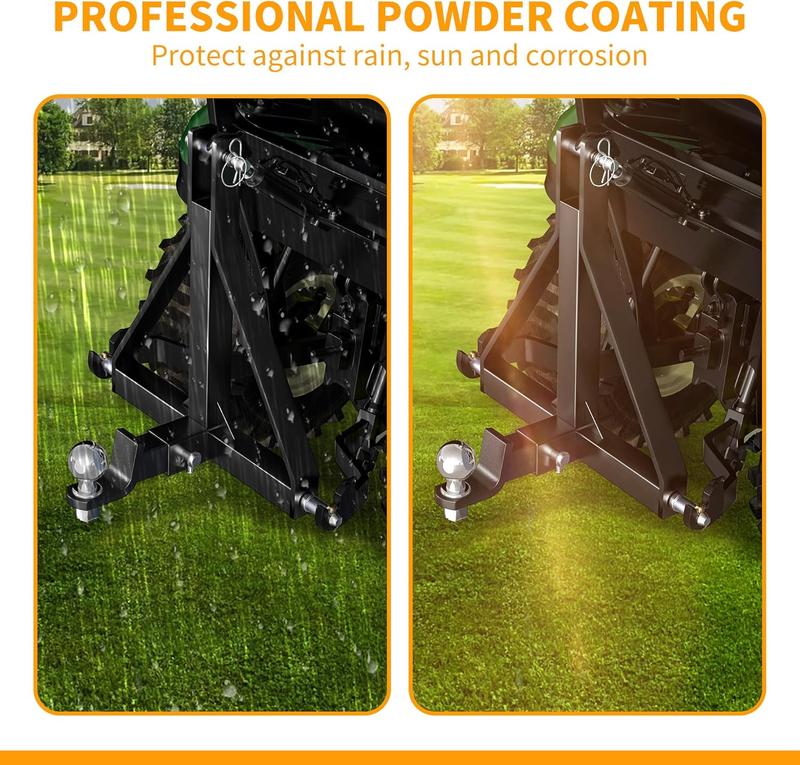 PROFESSIONAL POWDER COATING
Protect against rain, sun and corrosion